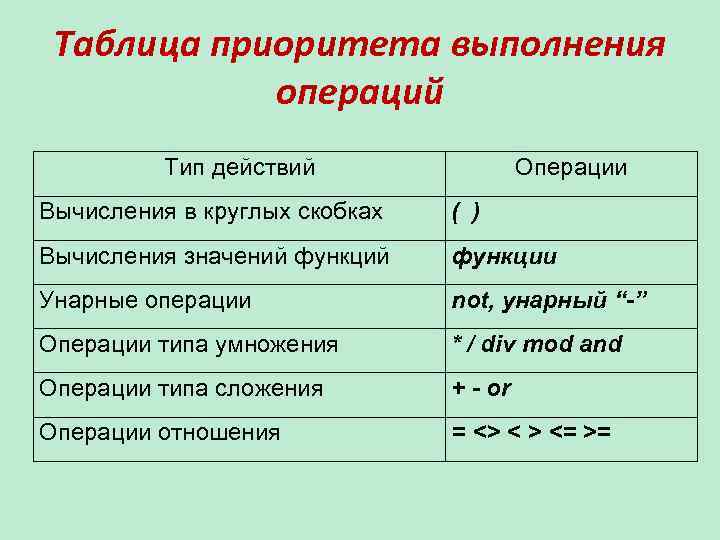 Таблица приоритета выполнения операций

| Тип действий | Операции |
|---|---|
| Вычисления в круглых скобках | ( ) |
| Вычисления значений функций | функции |
| Унарные операции | not, унарный “-” |
| Операции типа умножения | * / div mod and |
| Операции типа сложения | + - or |
| Операции отношения | = <> < > <= >= |